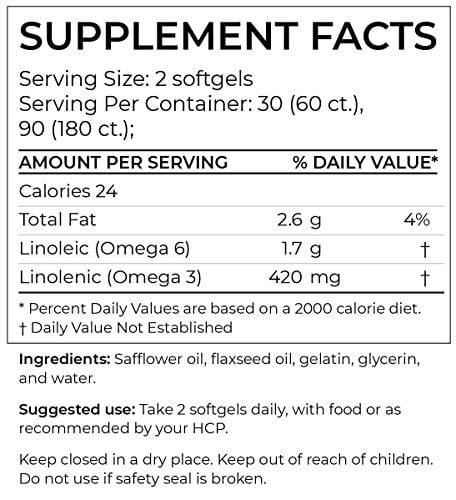 SUPPLEMENT FACTS

Serving Size: 2 softgels
Serving Per Container: 30 (60 ct.), 90 (180 ct.);

| AMOUNT PER SERVING | | % DAILY VALUE* |
|---|---|---|
| Calories 24 | | |
| Total Fat | 2.6 g | 4% |
| Linoleic (Omega 6) | 1.7 g | † |
| Linolenic (Omega 3) | 420 mg | † |

* Percent Daily Values are based on a 2000 calorie diet.
† Daily Value Not Established

Ingredients: Safflower oil, flaxseed oil, gelatin, glycerin, and water.

Suggested use: Take 2 softgels daily, with food or as recommended by your HCP.

Keep closed in a dry place. Keep out of reach of children. Do not use if safety seal is broken.